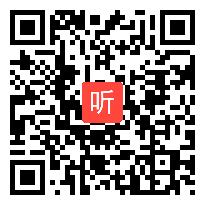 听